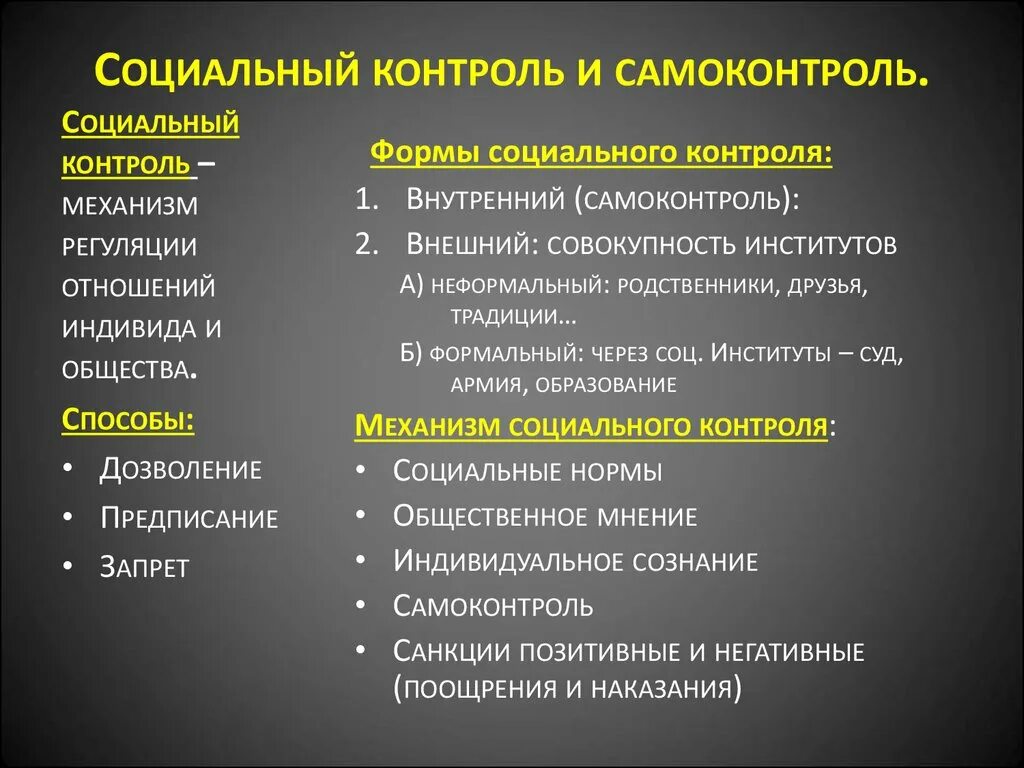 Социальный контроль и самоконтроль.

Социальный контроль – механизм регуляции отношений индивида и общества.

Способы:

• Дозволение
• Предписание
• Запрет

Формы социального контроля:

1. Внутренний (самоконтроль):
2. Внешний: совокупность институтов
А) неформальный: родственники, друзья, традиции…
Б) формальный: через соц. Институты – суд, армия, образование

Механизм социального контроля:

• Социальные нормы
• Общественное мнение
• Индивидуальное сознание
• Самоконтроль
• Санкции позитивные и негативные (поощрения и наказания)